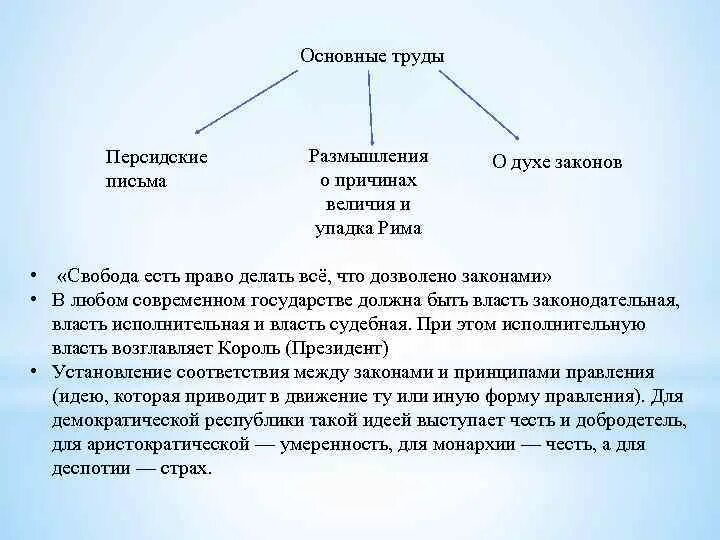 Основные труды

Персидские письма

Размышления о причинах величия и упадка Рима

О духе законов

• «Свобода есть право делать всё, что дозволено законами»
• В любом современном государстве должна быть власть законодательная, власть исполнительная и власть судебная. При этом исполнительную власть возглавляет Король (Президент)
• Установление соответствия между законами и принципами правления (идею, которая приводит в движение ту или иную форму правления). Для демократической республики такой идеей выступает честь и добродетель, для аристократической — умеренность, для монархии — честь, а для деспотии — страх.